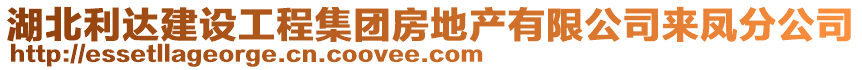 湖北利达建设工程集团房地产有限公司来凤分公司
http://essetllageorge.cn.coovee.com